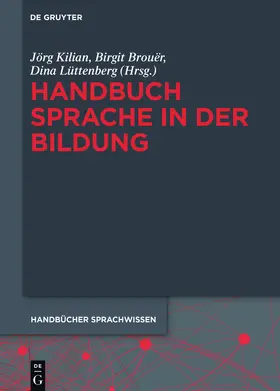 DE GRUYTER

Jörg Kilian, Birgit Brouër, Dina Lüttenberg (Hrsg.)

HANDBUCH SPRACHE IN DER BILDUNG

HANDBÜCHER SPRACHWISSEN

DE G